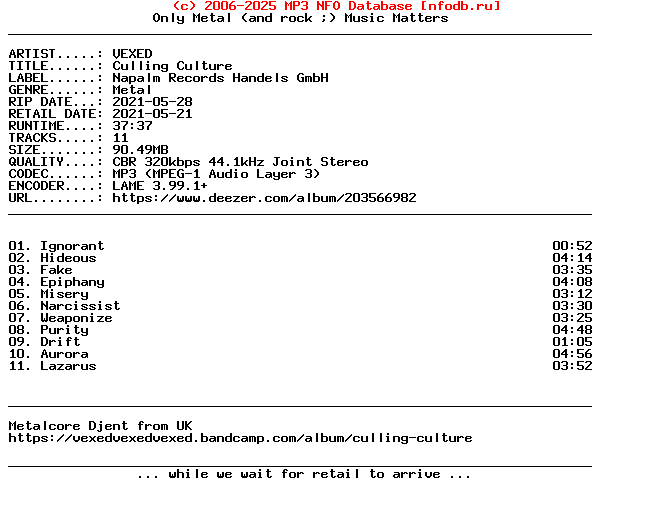 (c) 2006-2025 MP3 NFO Database [nfodb.ru]
Only Metal (and rock ;) Music Matters

ARTIST.....: VEXED
TITLE......: Culling Culture
LABEL......: Napalm Records Handels GmbH
GENRE......: Metal
RIP DATE...: 2021-05-28
RETAIL DATE: 2021-05-21
RUNTIME....: 37:37
TRACKS.....: 11
SIZE.......: 90.49MB
QUALITY....: CBR 320kbps 44.1kHz Joint Stereo
CODEC......: MP3 (MPEG-1 Audio Layer 3)
ENCODER....: LAME 3.99.1+
URL........: https://www.deezer.com/album/203566982

| | |
|---|---|
| 01. Ignorant | 00:52 |
| 02. Hideous | 04:14 |
| 03. Fake | 03:35 |
| 04. Epiphany | 04:08 |
| 05. Misery | 03:12 |
| 06. Narcissist | 03:30 |
| 07. Weaponize | 03:25 |
| 08. Purity | 04:48 |
| 09. Drift | 01:05 |
| 10. Aurora | 04:56 |
| 11. Lazarus | 03:52 |

Metalcore Djent from UK
https://vexedvexedvexed.bandcamp.com/album/culling-culture

... while we wait for retail to arrive ...